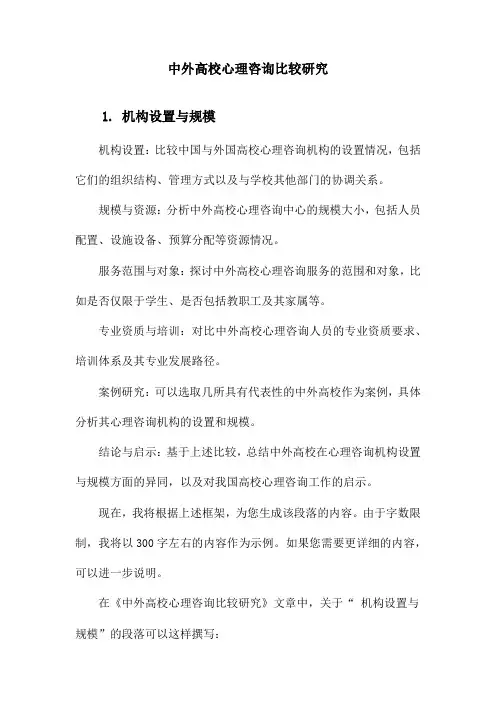 中外高校心理咨询比较研究

1. 机构设置与规模

机构设置：比较中国与外国高校心理咨询机构的设置情况，包括它们的组织结构、管理方式以及与学校其他部门的协调关系。

规模与资源：分析中外高校心理咨询中心的规模大小，包括人员配置、设施设备、预算分配等资源情况。

服务范围与对象：探讨中外高校心理咨询服务的范围和对象，比如是否仅限于学生、是否包括教职工及其家属等。

专业资质与培训：对比中外高校心理咨询人员的专业资质要求、培训体系及其专业发展路径。

案例研究：可以选取几所具有代表性的中外高校作为案例，具体分析其心理咨询机构的设置和规模。

结论与启示：基于上述比较，总结中外高校在心理咨询机构设置与规模方面的异同，以及对我国高校心理咨询工作的启示。

现在，我将根据上述框架，为您生成该段落的内容。由于字数限制，我将以300字左右的内容作为示例。如果您需要更详细的内容，可以进一步说明。

在《中外高校心理咨询比较研究》文章中，关于“ 机构设置与规模”的段落可以这样撰写：